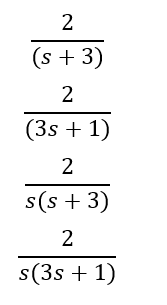 $\frac{2}{(s+3)}$

$\frac{2}{(3s+1)}$

$\frac{2}{s(s+3)}$

$\frac{2}{s(3s+1)}$